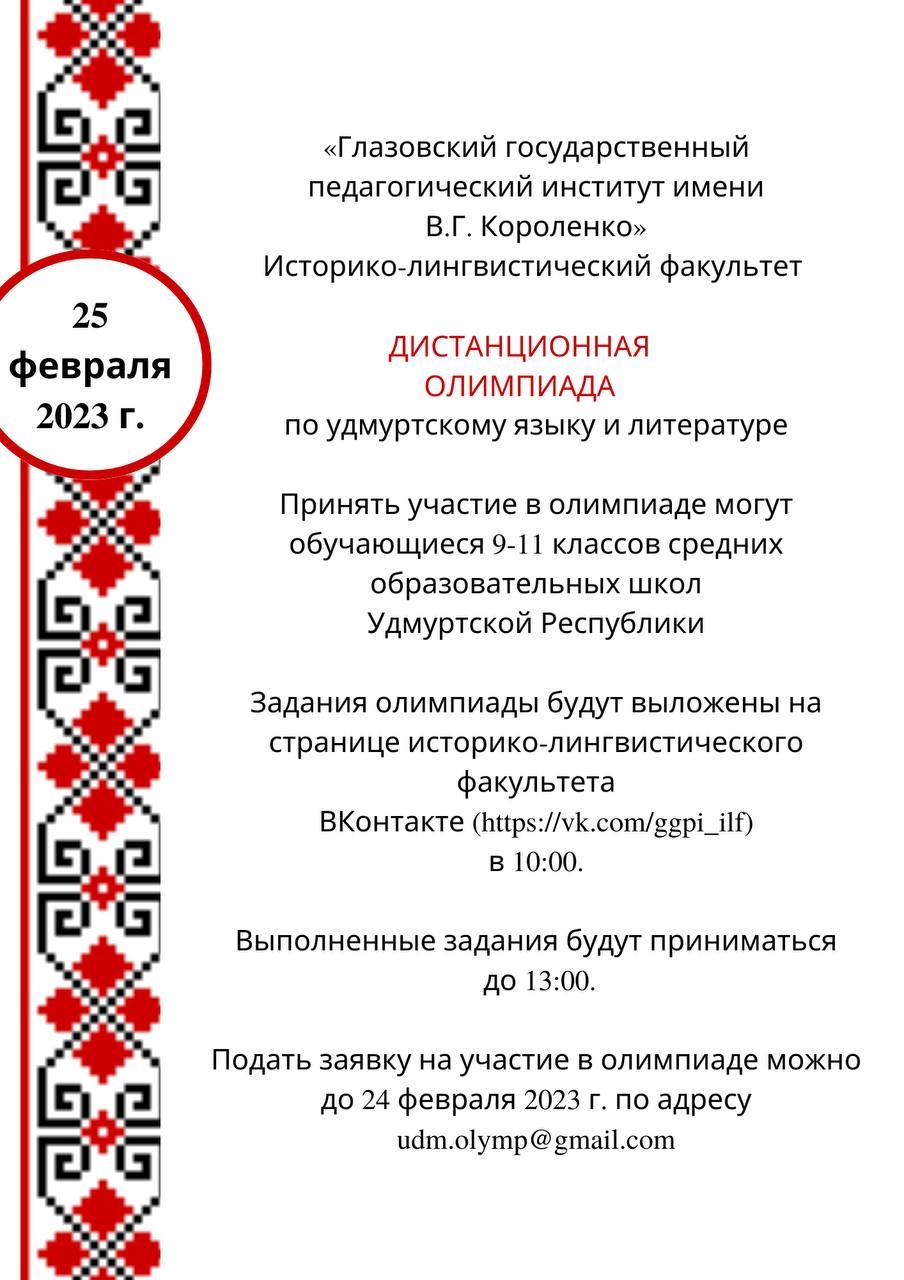 25 февраля 2023 г.

«Глазовский государственный педагогический институт имени В.Г. Короленко»
Историко-лингвистический факультет

ДИСТАНЦИОННАЯ ОЛИМПИАДА
по удмуртскому языку и литературе

Принять участие в олимпиаде могут обучающиеся 9-11 классов средних образовательных школ Удмуртской Республики

Задания олимпиады будут выложены на странице историко-лингвистического факультета ВКонтакте (https://vk.com/ggpi_ilf) в 10:00.

Выполненные задания будут приниматься до 13:00.

Подать заявку на участие в олимпиаде можно до 24 февраля 2023 г. по адресу udm.olymp@gmail.com